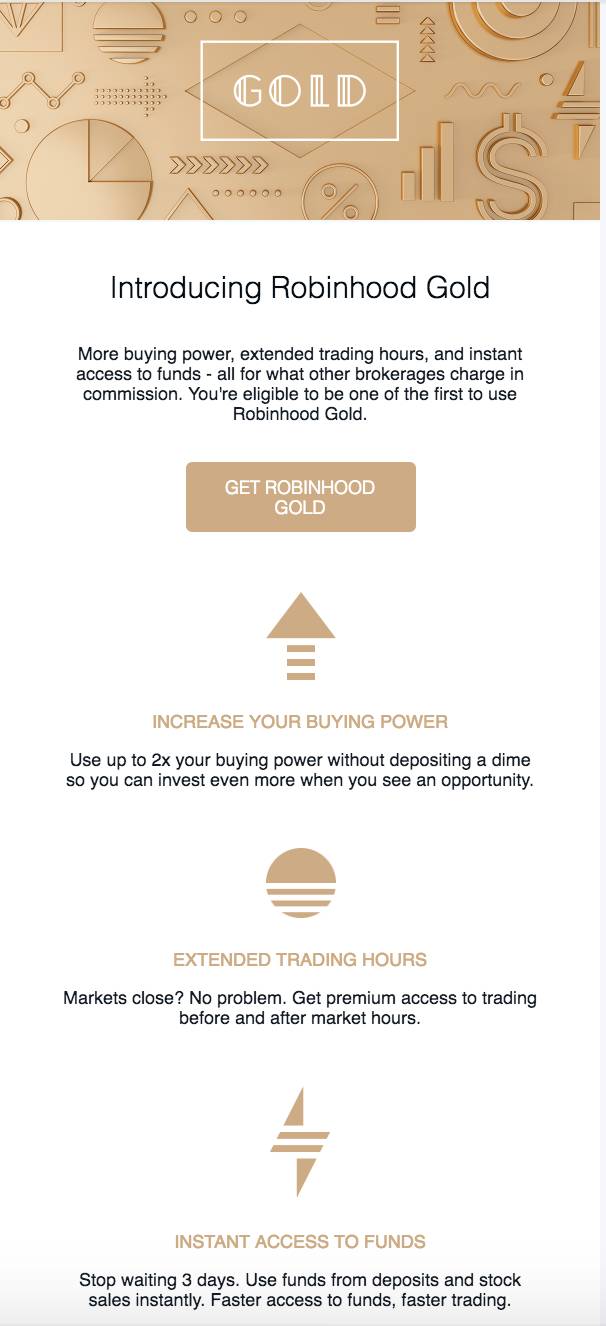 GOLD

Introducing Robinhood Gold

More buying power, extended trading hours, and instant access to funds - all for what other brokerages charge in commission. You're eligible to be one of the first to use Robinhood Gold.

GET ROBINHOOD GOLD

INCREASE YOUR BUYING POWER

Use up to 2x your buying power without depositing a dime so you can invest even more when you see an opportunity.

EXTENDED TRADING HOURS

Markets close? No problem. Get premium access to trading before and after market hours.

INSTANT ACCESS TO FUNDS

Stop waiting 3 days. Use funds from deposits and stock sales instantly. Faster access to funds, faster trading.